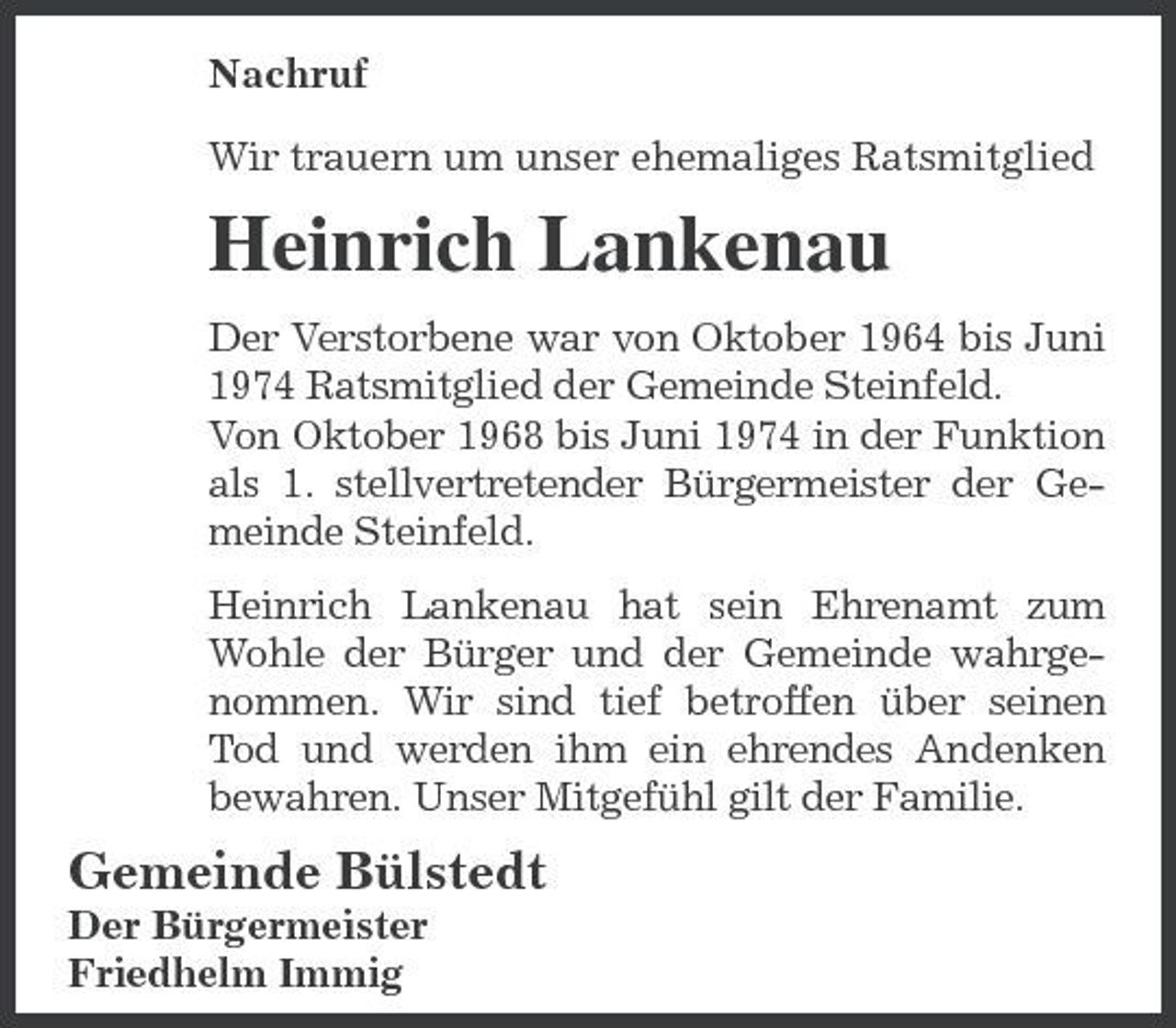 Nachruf

Wir trauern um unser ehemaliges Ratsmitglied

Heinrich Lankenau

Der Verstorbene war von Oktober 1964 bis Juni 1974 Ratsmitglied der Gemeinde Steinfeld.
Von Oktober 1968 bis Juni 1974 in der Funktion als 1. stellvertretender Bürgermeister der Gemeinde Steinfeld.

Heinrich Lankenau hat sein Ehrenamt zum Wohle der Bürger und der Gemeinde wahrgenommen. Wir sind tief betroffen über seinen Tod und werden ihm ein ehrendes Andenken bewahren. Unser Mitgefühl gilt der Familie.

Gemeinde Bülstedt
Der Bürgermeister
Friedhelm Immig